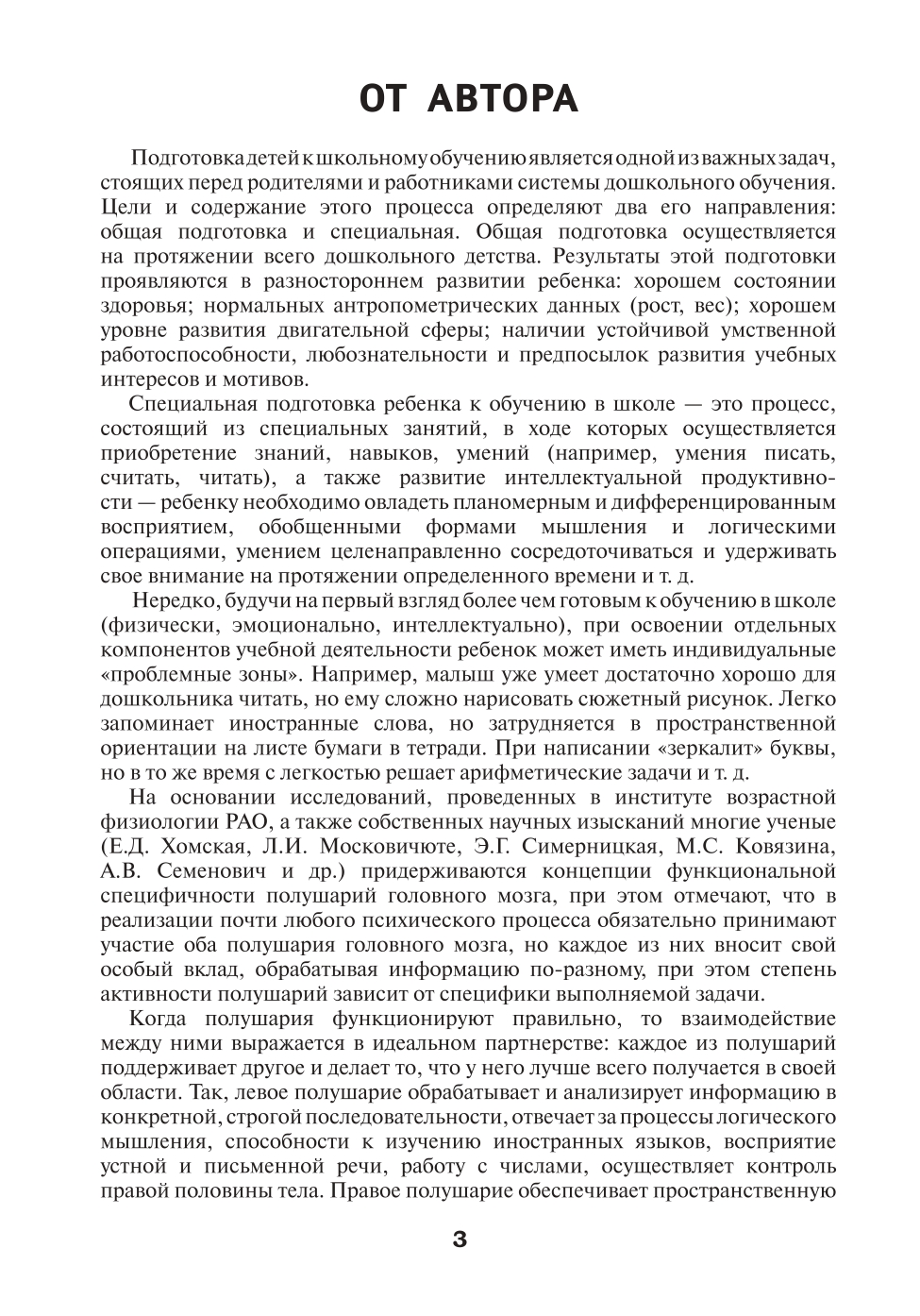 ОТ АВТОРА

Подготовка детей к школьному обучению является одной из важных задач, стоящих перед родителями и работниками системы дошкольного обучения. Цели и содержание этого процесса определяют два его направления: общая подготовка и специальная. Общая подготовка осуществляется на протяжении всего дошкольного детства. Результаты этой подготовки проявляются в разностороннем развитии ребенка: хорошем состоянии здоровья; нормальных антропометрических данных (рост, вес); хорошем уровне развития двигательной сферы; наличии устойчивой умственной работоспособности, любознательности и предпосылок развития учебных интересов и мотивов.

Специальная подготовка ребенка к обучению в школе — это процесс, состоящий из специальных занятий, в ходе которых осуществляется приобретение знаний, навыков, умений (например, умения писать, считать, читать), а также развитие интеллектуальной продуктивности — ребенку необходимо овладеть планомерным и дифференцированным восприятием, обобщенными формами мышления и логическими операциями, умением целенаправленно сосредоточиваться и удерживать свое внимание на протяжении определенного времени и т. д.

Нередко, будучи на первый взгляд более чем готовым к обучению в школе (физически, эмоционально, интеллектуально), при освоении отдельных компонентов учебной деятельности ребенок может иметь индивидуальные «проблемные зоны». Например, малыш уже умеет достаточно хорошо для дошкольника читать, но ему сложно нарисовать сюжетный рисунок. Легко запоминает иностранные слова, но затрудняется в пространственной ориентации на листе бумаги в тетради. При написании «зеркалит» буквы, но в то же время с легкостью решает арифметические задачи и т. д.

На основании исследований, проведенных в институте возрастной физиологии РАО, а также собственных научных изысканий многие ученые (Е.Д. Хомская, Л.И. Московичюте, Э.Г. Симерницкая, М.С. Ковязина, А.В. Семенович и др.) придерживаются концепции функциональной специфичности полушарий головного мозга, при этом отмечают, что в реализации почти любого психического процесса обязательно принимают участие оба полушария головного мозга, но каждое из них вносит свой особый вклад, обрабатывая информацию по-разному, при этом степень активности полушарий зависит от специфики выполняемой задачи.

Когда полушария функционируют правильно, то взаимодействие между ними выражается в идеальном партнерстве: каждое из полушарий поддерживает другое и делает то, что у него лучше всего получается в своей области. Так, левое полушарие обрабатывает и анализирует информацию в конкретной, строгой последовательности, отвечает за процессы логического мышления, способности к изучению иностранных языков, восприятие устной и письменной речи, работу с числами, осуществляет контроль правой половины тела. Правое полушарие обеспечивает пространственную

3